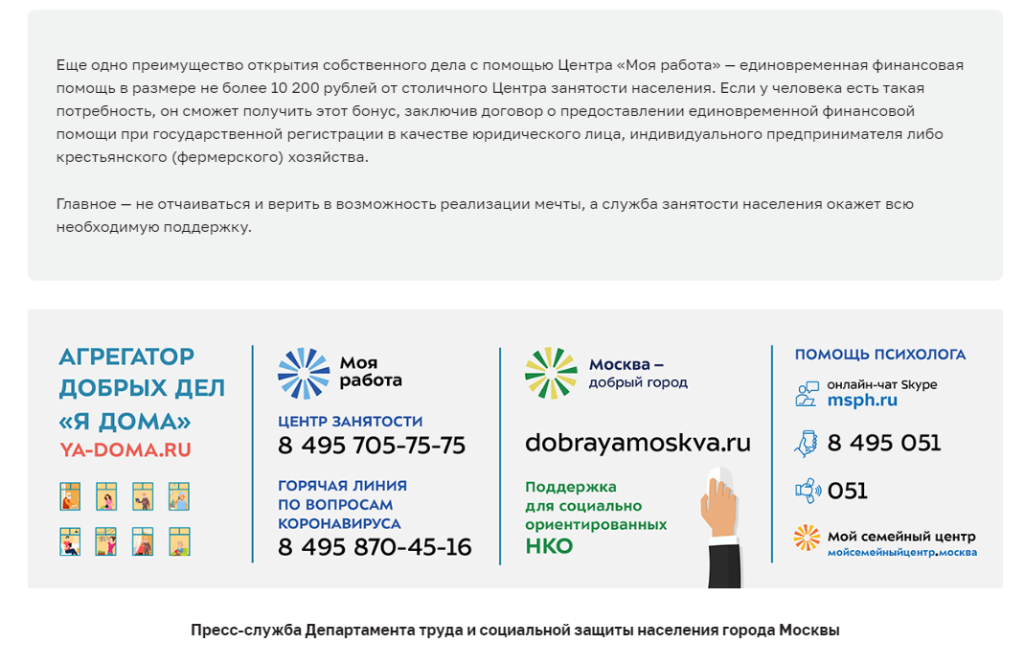 Еще одно преимущество открытия собственного дела с помощью Центра «Моя работа» — единовременная финансовая помощь в размере не более 10 200 рублей от столичного Центра занятости населения. Если у человека есть такая потребность, он сможет получить этот бонус, заключив договор о предоставлении единовременной финансовой помощи при государственной регистрации в качестве юридического лица, индивидуального предпринимателя либо крестьянского (фермерского) хозяйства.

Главное — не отчаиваться и верить в возможность реализации мечты, а служба занятости населения окажет всю необходимую поддержку.

АГРЕГАТОР ДОБРЫХ ДЕЛ «Я ДОМА»
YA-DOMA.RU

Моя работа
ЦЕНТР ЗАНЯТОСТИ
8 495 705-75-75
ГОРЯЧАЯ ЛИНИЯ ПО ВОПРОСАМ КОРОНАВИРУСА
8 495 870-45-16

Москва – добрый город
dobrayamoskva.ru
Поддержка для социально ориентированных НКО

ПОМОЩЬ ПСИХОЛОГА
онлайн-чат Skype
msph.ru
8 495 051
051
Мой семейный центр
мойсемейныйцентр.москва

Пресс-служба Департамента труда и социальной защиты населения города Москвы